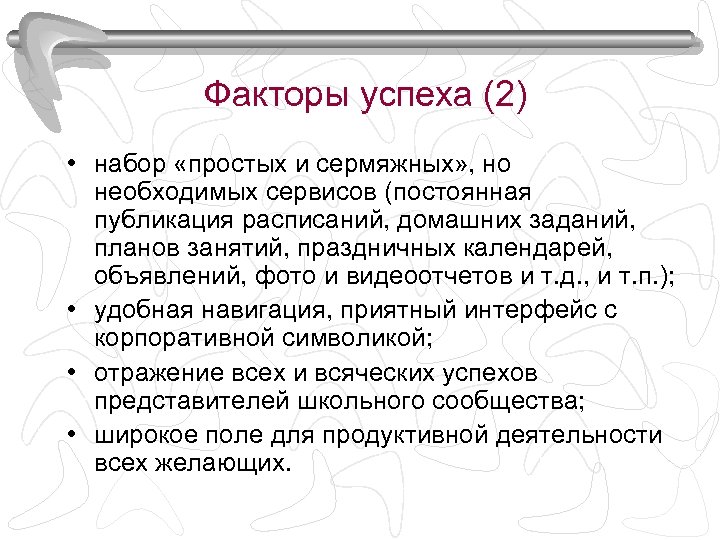 Факторы успеха (2)

• набор «простых и сермяжных», но необходимых сервисов (постоянная публикация расписаний, домашних заданий, планов занятий, праздничных календарей, объявлений, фото и видеоотчетов и т.д., и т.п.);
• удобная навигация, приятный интерфейс с корпоративной символикой;
• отражение всех и всяческих успехов представителей школьного сообщества;
• широкое поле для продуктивной деятельности всех желающих.